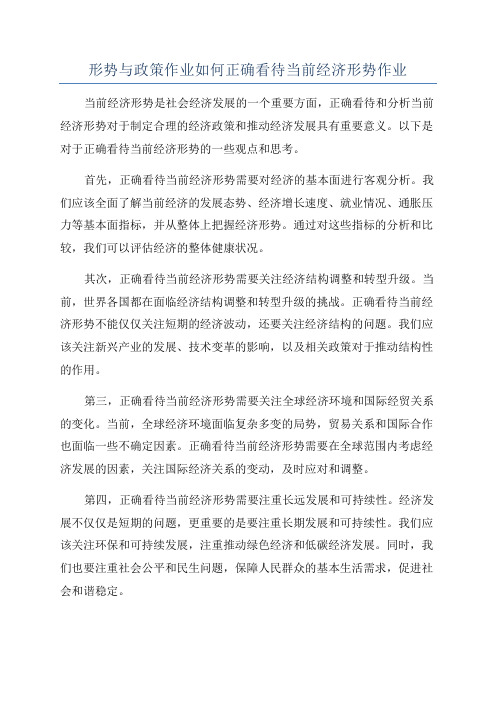 形势与政策作业如何正确看待当前经济形势作业

当前经济形势是社会经济发展的一个重要方面，正确看待和分析当前经济形势对于制定合理的经济政策和推动经济发展具有重要意义。以下是对于正确看待当前经济形势的一些观点和思考。

首先，正确看待当前经济形势需要对经济的基本面进行客观分析。我们应该全面了解当前经济的发展态势、经济增长速度、就业情况、通胀压力等基本面指标，并从整体上把握经济形势。通过对这些指标的分析和比较，我们可以评估经济的整体健康状况。

其次，正确看待当前经济形势需要关注经济结构调整和转型升级。当前，世界各国都在面临经济结构调整和转型升级的挑战。正确看待当前经济形势不能仅仅关注短期的经济波动，还要关注经济结构的问题。我们应该关注新兴产业的发展、技术变革的影响，以及相关政策对于推动结构性的作用。

第三，正确看待当前经济形势需要关注全球经济环境和国际经贸关系的变化。当前，全球经济环境面临复杂多变的局势，贸易关系和国际合作也面临一些不确定因素。正确看待当前经济形势需要在全球范围内考虑经济发展的因素，关注国际经济关系的变动，及时应对和调整。

第四，正确看待当前经济形势需要注重长远发展和可持续性。经济发展不仅仅是短期的问题，更重要的是要注重长期发展和可持续性。我们应该关注环保和可持续发展，注重推动绿色经济和低碳经济发展。同时，我们也要注重社会公平和民生问题，保障人民群众的基本生活需求，促进社会和谐稳定。